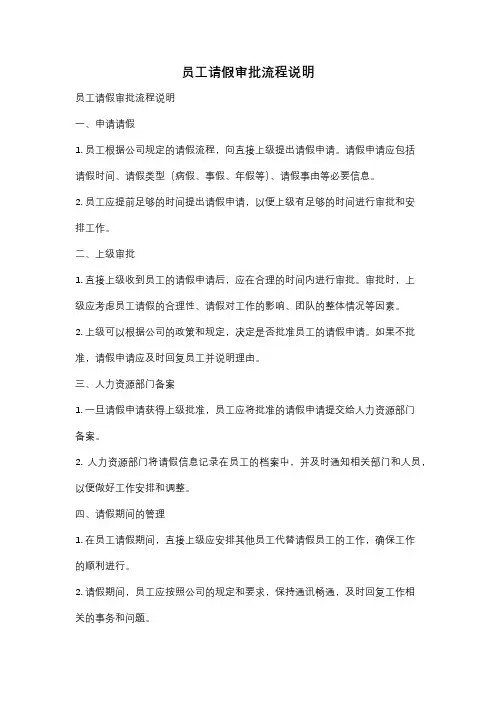 员工请假审批流程说明

员工请假审批流程说明

一、申请请假

1. 员工根据公司规定的请假流程，向直接上级提出请假申请。请假申请应包括请假时间、请假类型（病假、事假、年假等）、请假事由等必要信息。

2. 员工应提前足够的时间提出请假申请，以便上级有足够的时间进行审批和安排工作。

二、上级审批

1. 直接上级收到员工的请假申请后，应在合理的时间内进行审批。审批时，上级应考虑员工请假的合理性、请假对工作的影响、团队的整体情况等因素。

2. 上级可以根据公司的政策和规定，决定是否批准员工的请假申请。如果不批准，请假申请应及时回复员工并说明理由。

三、人力资源部门备案

1. 一旦请假申请获得上级批准，员工应将批准的请假申请提交给人力资源部门备案。

2. 人力资源部门将请假信息记录在员工的档案中，并及时通知相关部门和人员，以便做好工作安排和调整。

四、请假期间的管理

1. 在员工请假期间，直接上级应安排其他员工代替请假员工的工作，确保工作的顺利进行。

2. 请假期间，员工应按照公司的规定和要求，保持通讯畅通，及时回复工作相关的事务和问题。